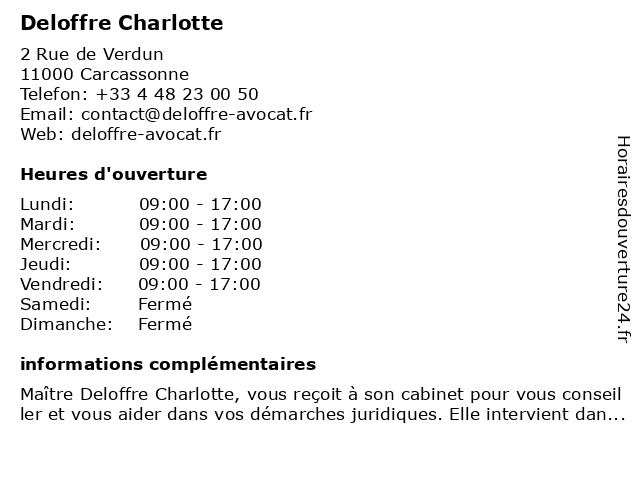 Deloffre Charlotte

2 Rue de Verdun
11000 Carcassonne
Telefon: +33 4 48 23 00 50
Email: contact@deloffre-avocat.fr
Web: deloffre-avocat.fr

Heures d'ouverture

| | |
|---|---|
| Lundi: | 09:00 - 17:00 |
| Mardi: | 09:00 - 17:00 |
| Mercredi: | 09:00 - 17:00 |
| Jeudi: | 09:00 - 17:00 |
| Vendredi: | 09:00 - 17:00 |
| Samedi: | Fermé |
| Dimanche: | Fermé |

informations complémentaires

Maître Deloffre Charlotte, vous reçoit à son cabinet pour vous conseil ler et vous aider dans vos démarches juridiques. Elle intervient dan...

Horairesdouverture24.fr